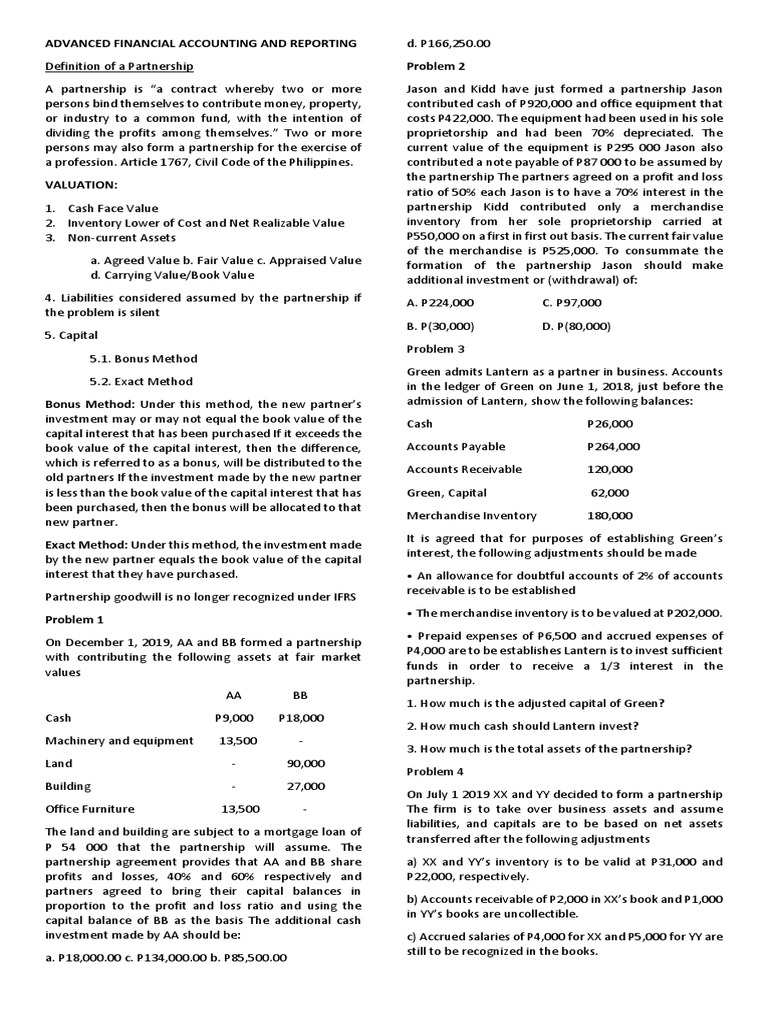 ADVANCED FINANCIAL ACCOUNTING AND REPORTING

Definition of a Partnership

A partnership is "a contract whereby two or more persons bind themselves to contribute money, property, or industry to a common fund, with the intention of dividing the profits among themselves." Two or more persons may also form a partnership for the exercise of a profession. Article 1767, Civil Code of the Philippines.

VALUATION:

1. Cash Face Value
2. Inventory Lower of Cost and Net Realizable Value
3. Non-current Assets

a. Agreed Value b. Fair Value c. Appraised Value d. Carrying Value/Book Value

4. Liabilities considered assumed by the partnership if the problem is silent

5. Capital

5.1. Bonus Method

5.2. Exact Method

Bonus Method: Under this method, the new partner's investment may or may not equal the book value of the capital interest that has been purchased If it exceeds the book value of the capital interest, then the difference, which is referred to as a bonus, will be distributed to the old partners If the investment made by the new partner is less than the book value of the capital interest that has been purchased, then the bonus will be allocated to that new partner.

Exact Method: Under this method, the investment made by the new partner equals the book value of the capital interest that they have purchased.

Partnership goodwill is no longer recognized under IFRS

Problem 1

On December 1, 2019, AA and BB formed a partnership with contributing the following assets at fair market values

| | AA | BB |
|---|---|---|
| Cash | P9,000 | P18,000 |
| Machinery and equipment | 13,500 | - |
| Land | - | 90,000 |
| Building | - | 27,000 |
| Office Furniture | 13,500 | - |

The land and building are subject to a mortgage loan of P 54 000 that the partnership will assume. The partnership agreement provides that AA and BB share profits and losses, 40% and 60% respectively and partners agreed to bring their capital balances in proportion to the profit and loss ratio and using the capital balance of BB as the basis The additional cash investment made by AA should be:

a. P18,000.00 c. P134,000.00 b. P85,500.00

d. P166,250.00

Problem 2

Jason and Kidd have just formed a partnership Jason contributed cash of P920,000 and office equipment that costs P422,000. The equipment had been used in his sole proprietorship and had been 70% depreciated. The current value of the equipment is P295 000 Jason also contributed a note payable of P87 000 to be assumed by the partnership The partners agreed on a profit and loss ratio of 50% each Jason is to have a 70% interest in the partnership Kidd contributed only a merchandise inventory from her sole proprietorship carried at P550,000 on a first in first out basis. The current fair value of the merchandise is P525,000. To consummate the formation of the partnership Jason should make additional investment or (withdrawal) of:

A. P224,000 C. P97,000

B. P(30,000) D. P(80,000)

Problem 3

Green admits Lantern as a partner in business. Accounts in the ledger of Green on June 1, 2018, just before the admission of Lantern, show the following balances:

| | |
|---|---|
| Cash | P26,000 |
| Accounts Payable | P264,000 |
| Accounts Receivable | 120,000 |
| Green, Capital | 62,000 |
| Merchandise Inventory | 180,000 |

It is agreed that for purposes of establishing Green's interest, the following adjustments should be made

• An allowance for doubtful accounts of 2% of accounts receivable is to be established

• The merchandise inventory is to be valued at P202,000.

• Prepaid expenses of P6,500 and accrued expenses of P4,000 are to be establishes Lantern is to invest sufficient funds in order to receive a 1/3 interest in the partnership.

1. How much is the adjusted capital of Green?

2. How much cash should Lantern invest?

3. How much is the total assets of the partnership?

Problem 4

On July 1 2019 XX and YY decided to form a partnership The firm is to take over business assets and assume liabilities, and capitals are to be based on net assets transferred after the following adjustments

a) XX and YY's inventory is to be valid at P31,000 and P22,000, respectively.

b) Accounts receivable of P2,000 in XX's book and P1,000 in YY's books are uncollectible.

c) Accrued salaries of P4,000 for XX and P5,000 for YY are still to be recognized in the books.